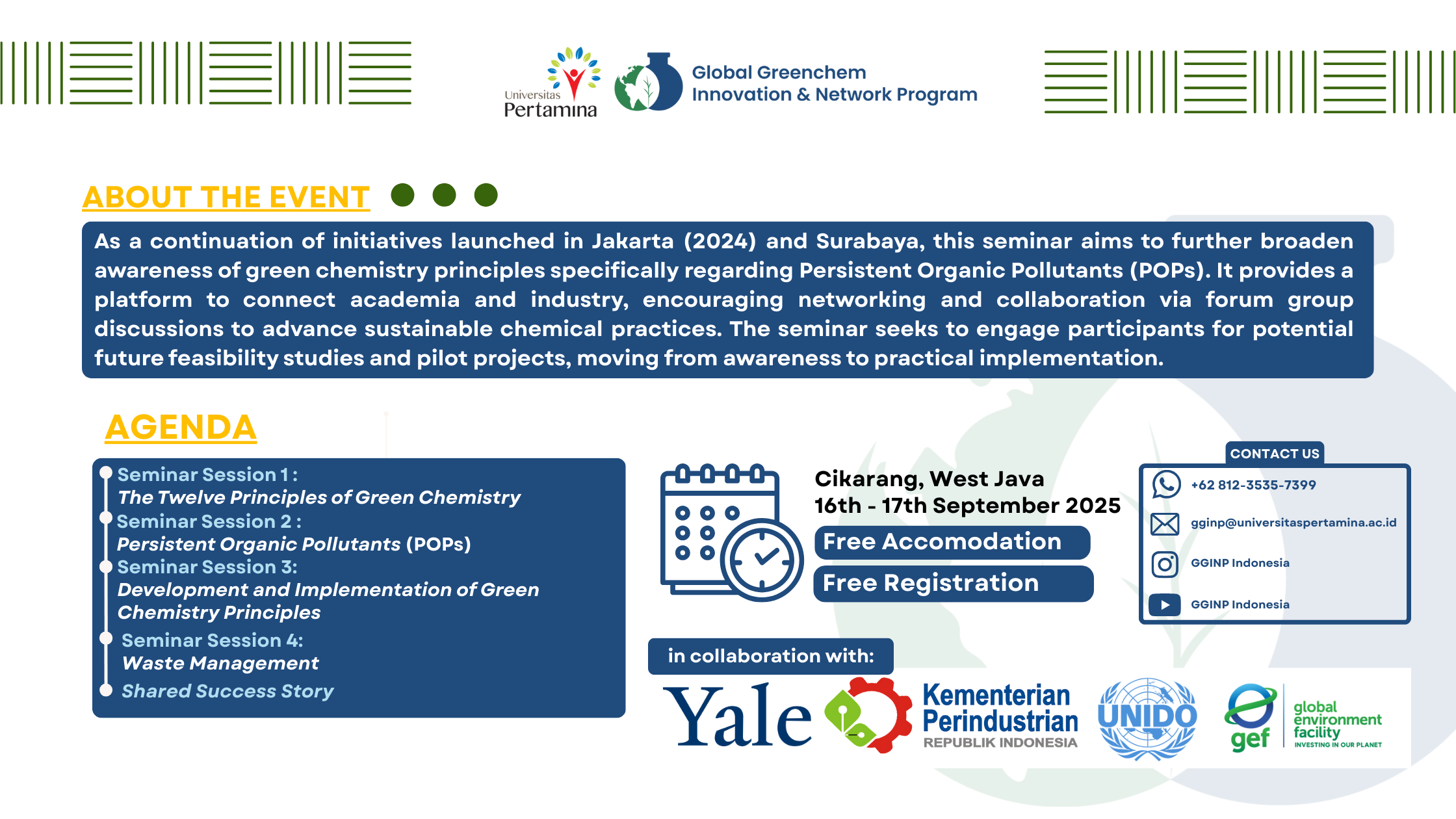 Universitas Pertamina

Global Greenchem Innovation & Network Program

ABOUT THE EVENT

As a continuation of initiatives launched in Jakarta (2024) and Surabaya, this seminar aims to further broaden awareness of green chemistry principles specifically regarding Persistent Organic Pollutants (POPs). It provides a platform to connect academia and industry, encouraging networking and collaboration via forum group discussions to advance sustainable chemical practices. The seminar seeks to engage participants for potential future feasibility studies and pilot projects, moving from awareness to practical implementation.

AGENDA

Seminar Session 1 :
The Twelve Principles of Green Chemistry
Seminar Session 2 :
Persistent Organic Pollutants (POPs)
Seminar Session 3:
Development and Implementation of Green Chemistry Principles
Seminar Session 4:
Waste Management
Shared Success Story

Cikarang, West Java
16th - 17th September 2025
Free Accomodation
Free Registration

CONTACT US
+62 812-3535-7399
gginp@universitaspertamina.ac.id
GGINP Indonesia
GGINP Indonesia

in collaboration with:

Yale

Kementerian Perindustrian REPUBLIK INDONESIA

UNIDO

gef global environment facility INVESTING IN OUR PLANET